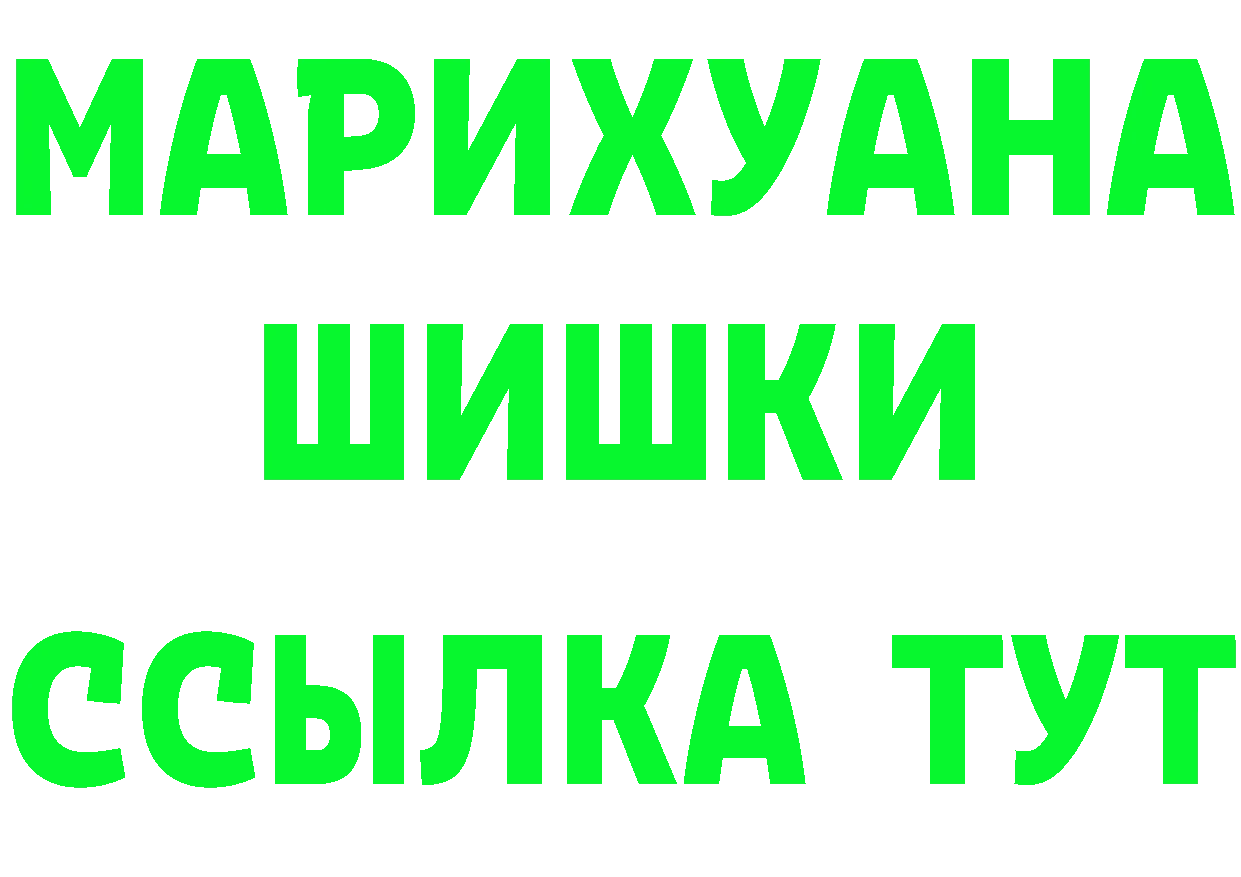 МАРИХУАНА
ШИШКИ
ССЫЛКА ТУТ